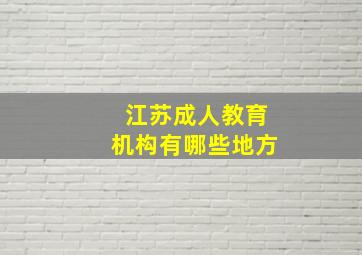 江苏成人教育
机构有哪些地方